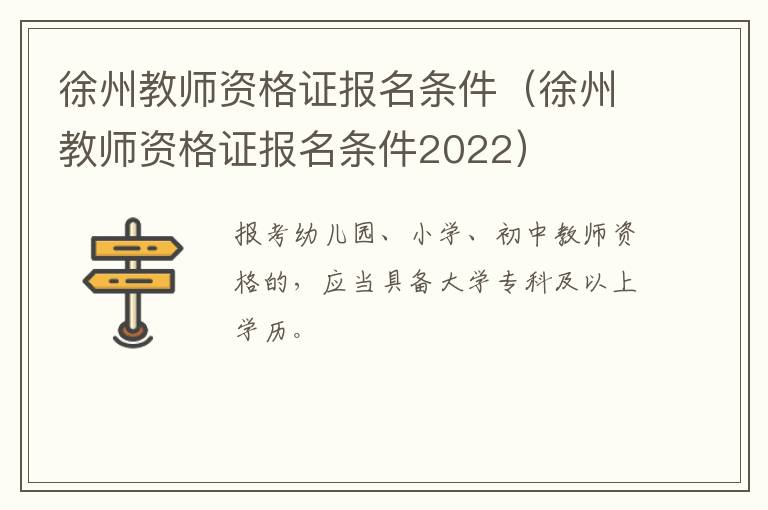 徐州教师资格证报名条件（徐州教师资格证报名条件2022）

报考幼儿园、小学、初中教师资格的，应当具备大学专科及以上学历。